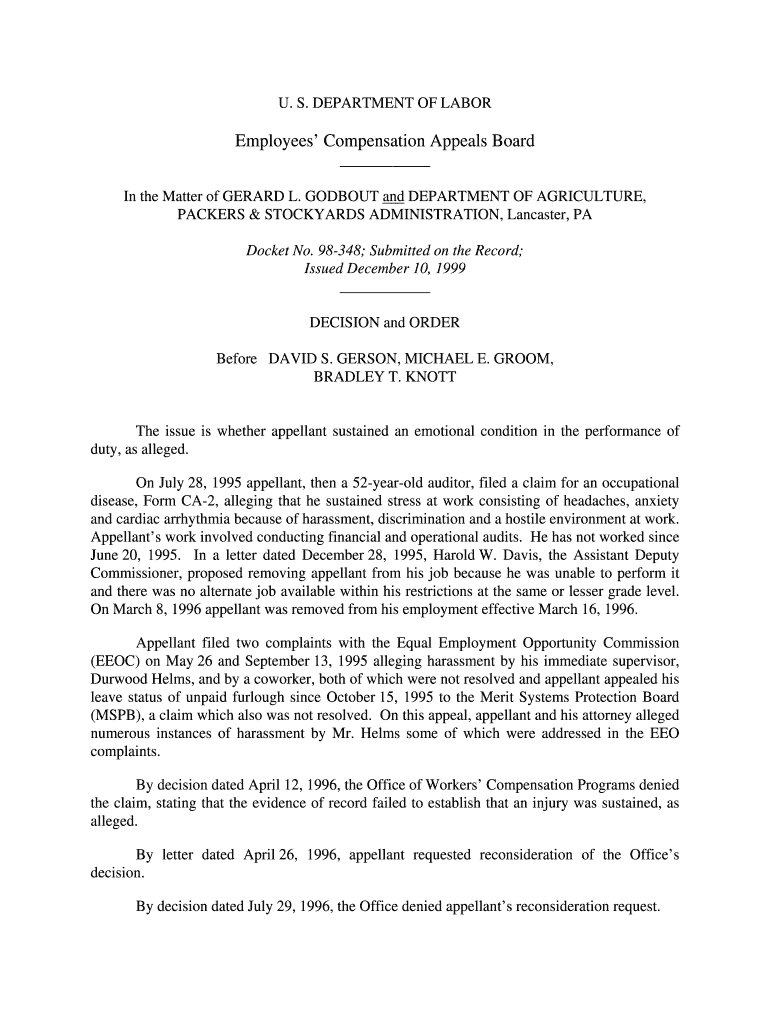 U. S. DEPARTMENT OF LABOR

Employees' Compensation Appeals Board

In the Matter of GERARD L. GODBOUT and DEPARTMENT OF AGRICULTURE, PACKERS & STOCKYARDS ADMINISTRATION, Lancaster, PA

Docket No. 98-348; Submitted on the Record; Issued December 10, 1999

DECISION and ORDER

Before DAVID S. GERSON, MICHAEL E. GROOM, BRADLEY T. KNOTT

The issue is whether appellant sustained an emotional condition in the performance of duty, as alleged.

On July 28, 1995 appellant, then a 52-year-old auditor, filed a claim for an occupational disease, Form CA-2, alleging that he sustained stress at work consisting of headaches, anxiety and cardiac arrhythmia because of harassment, discrimination and a hostile environment at work. Appellant's work involved conducting financial and operational audits. He has not worked since June 20, 1995. In a letter dated December 28, 1995, Harold W. Davis, the Assistant Deputy Commissioner, proposed removing appellant from his job because he was unable to perform it and there was no alternate job available within his restrictions at the same or lesser grade level. On March 8, 1996 appellant was removed from his employment effective March 16, 1996.

Appellant filed two complaints with the Equal Employment Opportunity Commission (EEOC) on May 26 and September 13, 1995 alleging harassment by his immediate supervisor, Durwood Helms, and by a coworker, both of which were not resolved and appellant appealed his leave status of unpaid furlough since October 15, 1995 to the Merit Systems Protection Board (MSPB), a claim which also was not resolved. On this appeal, appellant and his attorney alleged numerous instances of harassment by Mr. Helms some of which were addressed in the EEO complaints.

By decision dated April 12, 1996, the Office of Workers' Compensation Programs denied the claim, stating that the evidence of record failed to establish that an injury was sustained, as alleged.

By letter dated April 26, 1996, appellant requested reconsideration of the Office's decision.

By decision dated July 29, 1996, the Office denied appellant's reconsideration request.